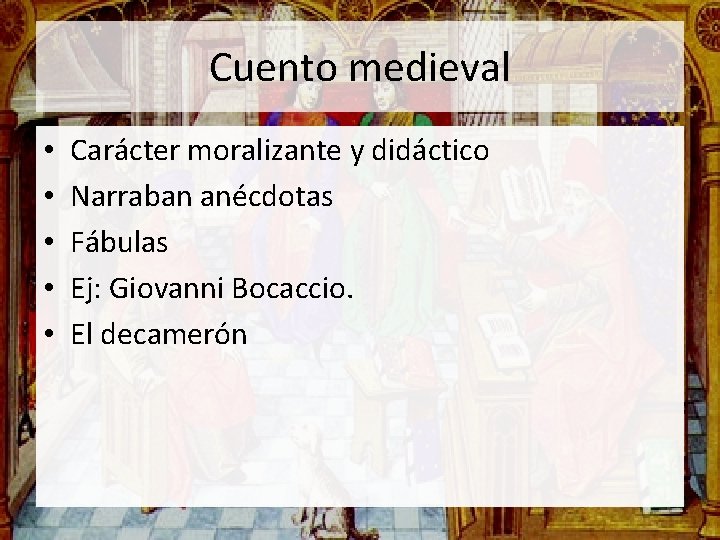 Cuento medieval

• Carácter moralizante y didáctico
• Narraban anécdotas
• Fábulas
• Ej: Giovanni Bocaccio.
• El decamerón